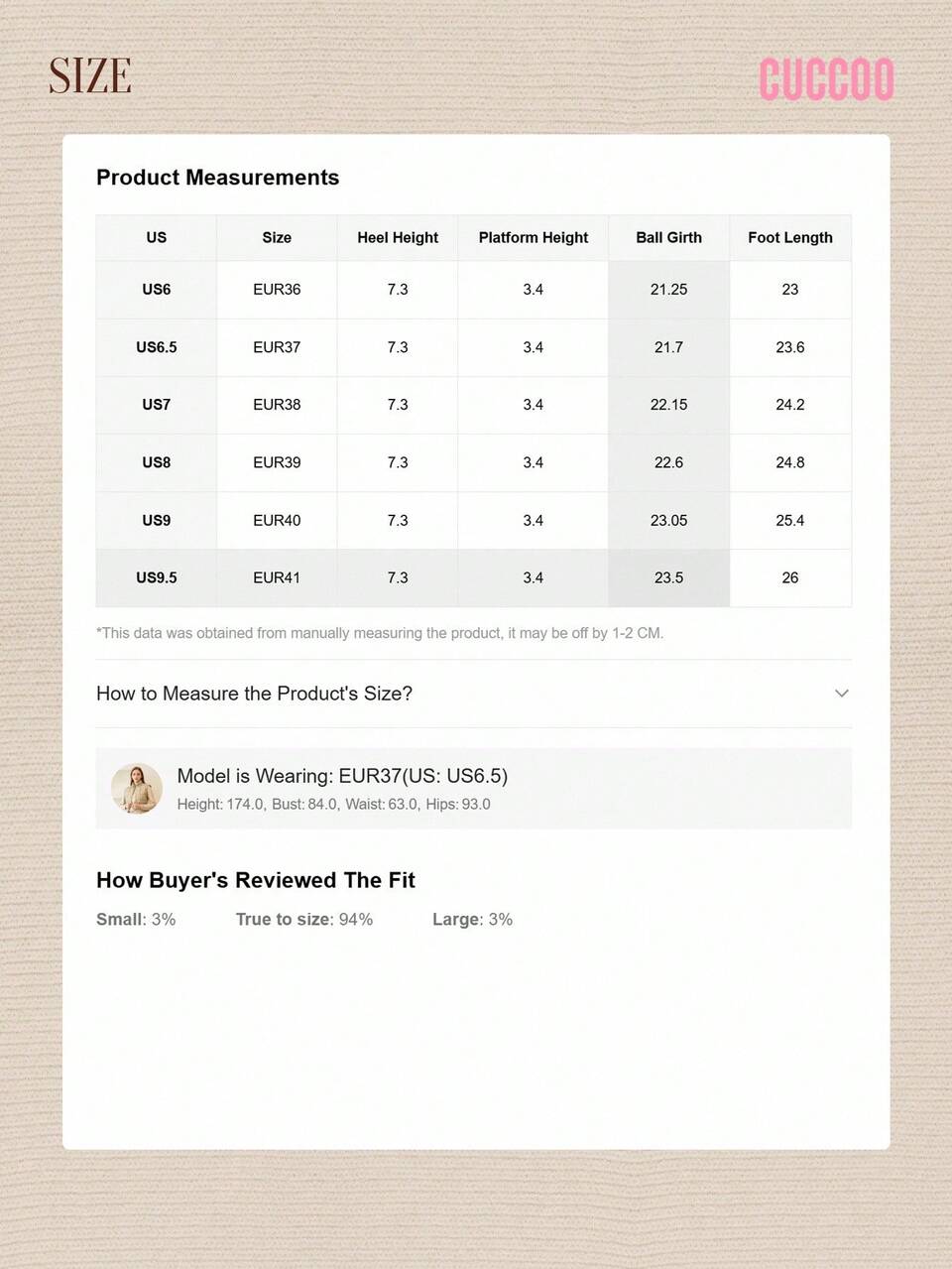 SIZE

CUCCOO

Product Measurements

| US | Size | Heel Height | Platform Height | Ball Girth | Foot Length |
|---|---|---|---|---|---|
| US6 | EUR36 | 7.3 | 3.4 | 21.25 | 23 |
| US6.5 | EUR37 | 7.3 | 3.4 | 21.7 | 23.6 |
| US7 | EUR38 | 7.3 | 3.4 | 22.15 | 24.2 |
| US8 | EUR39 | 7.3 | 3.4 | 22.6 | 24.8 |
| US9 | EUR40 | 7.3 | 3.4 | 23.05 | 25.4 |
| US9.5 | EUR41 | 7.3 | 3.4 | 23.5 | 26 |

*This data was obtained from manually measuring the product, it may be off by 1-2 CM.

How to Measure the Product's Size?

Model is Wearing: EUR37(US: US6.5)
Height: 174.0, Bust: 84.0, Waist: 63.0, Hips: 93.0

How Buyer's Reviewed The Fit

Small: 3%   True to size: 94%   Large: 3%